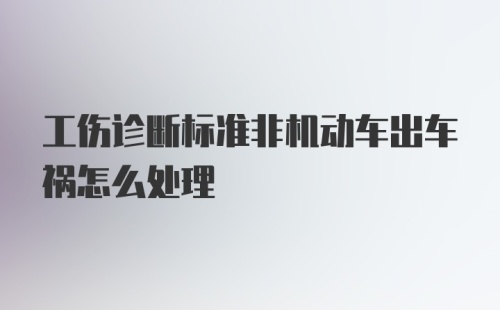 工伤诊断标准非机动车出车祸怎么处理